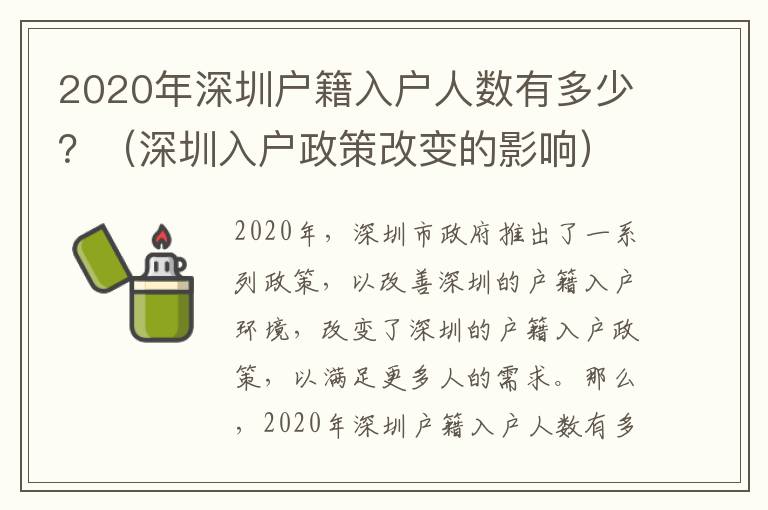 2020年深圳户籍入户人数有多少？（深圳入户政策改变的影响）

2020年，深圳市政府推出了一系列政策，以改善深圳的户籍入户环境，改变了深圳的户籍入户政策，以满足更多人的需求。那么，2020年深圳户籍入户人数有多